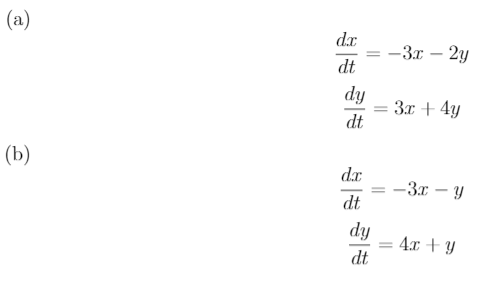 (a)

$\frac{dx}{dt} = -3x - 2y$

$\frac{dy}{dt} = 3x + 4y$

(b)

$\frac{dx}{dt} = -3x - y$

$\frac{dy}{dt} = 4x + y$